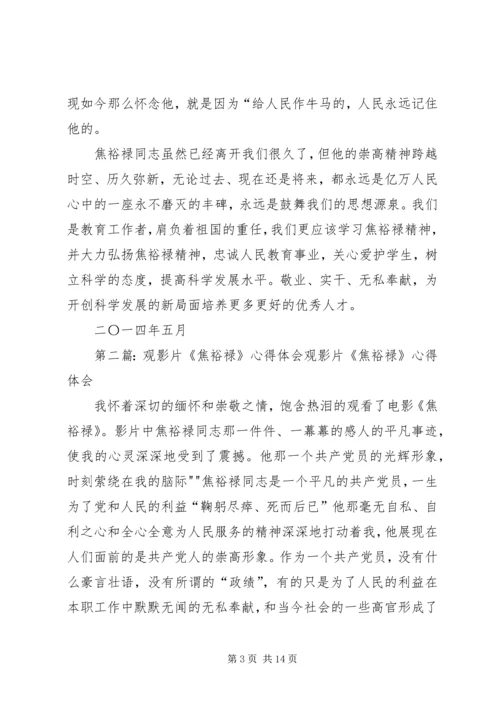 现如今那么怀念他，就是因为“给人民作牛马的，人民永远记住他的。

焦裕禄同志虽然已经离开我们很久了，但他的崇高精神跨越时空、历久弥新，无论过去、现在还是将来，都永远是亿万人民心中的一座永不磨灭的丰碑，永远是鼓舞我们的思想源泉。我们是教育工作者，肩负着祖国的重任，我们更应该学习焦裕禄精神，并大力弘扬焦裕禄精神，忠诚人民教育事业，关心爱护学生，树立科学的态度，提高科学发展水平。敬业、实干、无私奉献，为开创科学发展的新局面培养更多更好的优秀人才。

二〇一四年五月

第二篇：观影片《焦裕禄》心得体会观影片《焦裕禄》心得体会

我怀着深切的缅怀和崇敬之情，饱含热泪的观看了电影《焦裕禄》。影片中焦裕禄同志那一件件、一幕幕的感人的平凡事迹，使我的心灵深深地受到了震撼。他那一个共产党员的光辉形象，时刻萦绕在我的脑际""焦裕禄同志是一个平凡的共产党员，一生为了党和人民的利益“鞠躬尽瘁、死而后已”他那毫无自私、自利之心和全心全意为人民服务的精神深深地打动着我，他展现在人们面前的是共产党人的崇高形象。作为一个共产党员，没有什么豪言壮语，没有所谓的“政绩”，有的只是为了人民的利益在本职工作中默默无闻的无私奉献，和当今社会的一些高官形成了

第 3 页 共 14 页